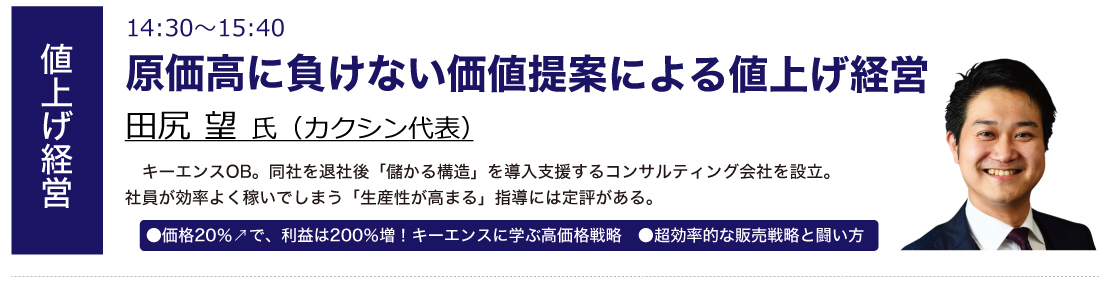 値上げ経営

14:30～15:40

原価高に負けない価値提案による値上げ経営

田尻 望 氏（カクシン代表）

キーエンスOB。同社を退社後「儲かる構造」を導入支援するコンサルティング会社を設立。社員が効率よく稼いでしまう「生産性が高まる」指導には定評がある。

●価格20%↗で、利益は200%増！キーエンスに学ぶ高価格戦略　●超効率的な販売戦略と闘い方